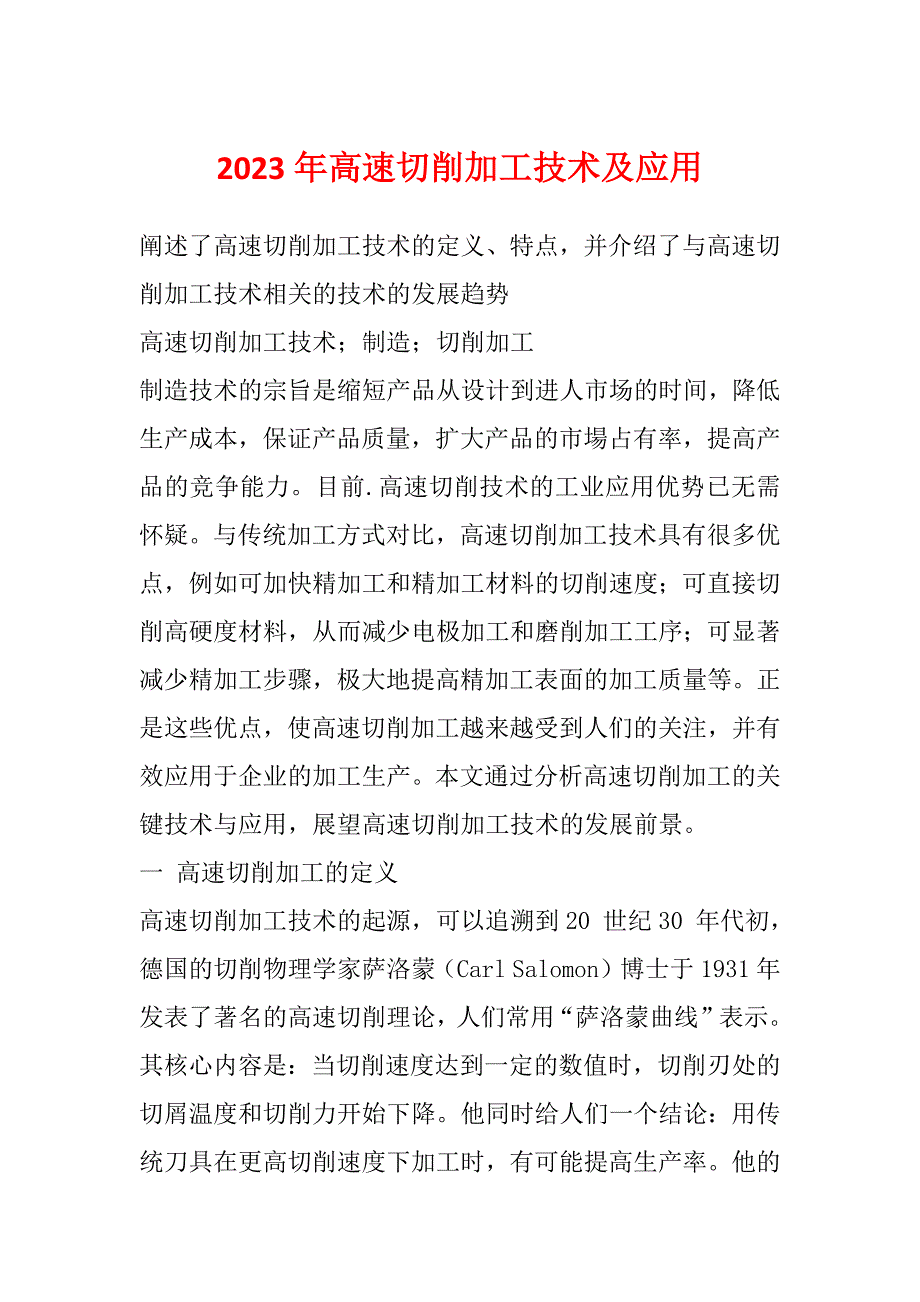 2023年高速切削加工技术及应用

阐述了高速切削加工技术的定义、特点，并介绍了与高速切削加工技术相关的技术的发展趋势

高速切削加工技术；制造；切削加工

制造技术的宗旨是缩短产品从设计到进人市场的时间，降低生产成本，保证产品质量，扩大产品的市場占有率，提高产品的竞争能力。目前.高速切削技术的工业应用优势已无需怀疑。与传统加工方式对比，高速切削加工技术具有很多优点，例如可加快精加工和精加工材料的切削速度；可直接切削高硬度材料，从而减少电极加工和磨削加工工序；可显著减少精加工步骤，极大地提高精加工表面的加工质量等。正是这些优点，使高速切削加工越来越受到人们的关注，并有效应用于企业的加工生产。本文通过分析高速切削加工的关键技术与应用，展望高速切削加工技术的发展前景。

一 高速切削加工的定义

高速切削加工技术的起源，可以追溯到20 世纪30 年代初，德国的切削物理学家萨洛蒙（Carl Salomon）博士于1931年发表了著名的高速切削理论，人们常用“萨洛蒙曲线”表示。其核心内容是：当切削速度达到一定的数值时，切削刃处的切屑温度和切削力开始下降。他同时给人们一个结论：用传统刀具在更高切削速度下加工时，有可能提高生产率。他的